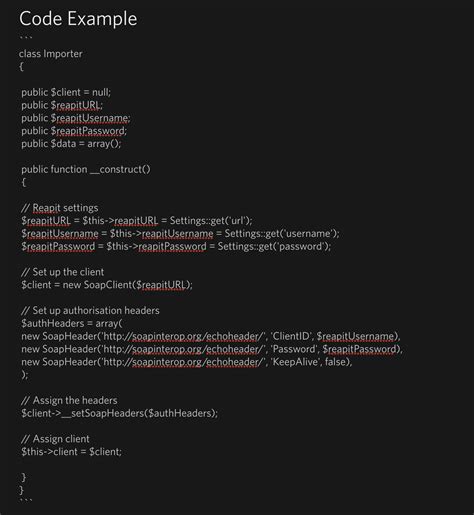 Code Example
```
class Importer
{

public $client = null;
public $reapitURL;
public $reapitUsername;
public $reapitPassword;
public $data = array();

public function __construct()
{

// Reapit settings
$reapitURL = $this->reapitURL = Settings::get('url');
$reapitUsername = $this->reapitUsername = Settings::get('username');
$reapitPassword = $this->reapitPassword = Settings::get('password');

// Set up the client
$client = new SoapClient($reapitURL);

// Set up authorisation headers
$authHeaders = array(
new SoapHeader('http://soapinterop.org/echoheader/', 'ClientID', $reapitUsername),
new SoapHeader('http://soapinterop.org/echoheader/', 'Password', $reapitPassword),
new SoapHeader('http://soapinterop.org/echoheader/', 'KeepAlive', false),
);

// Assign the headers
$client->__setSoapHeaders($authHeaders);

// Assign client
$this->client = $client;

}
}
```